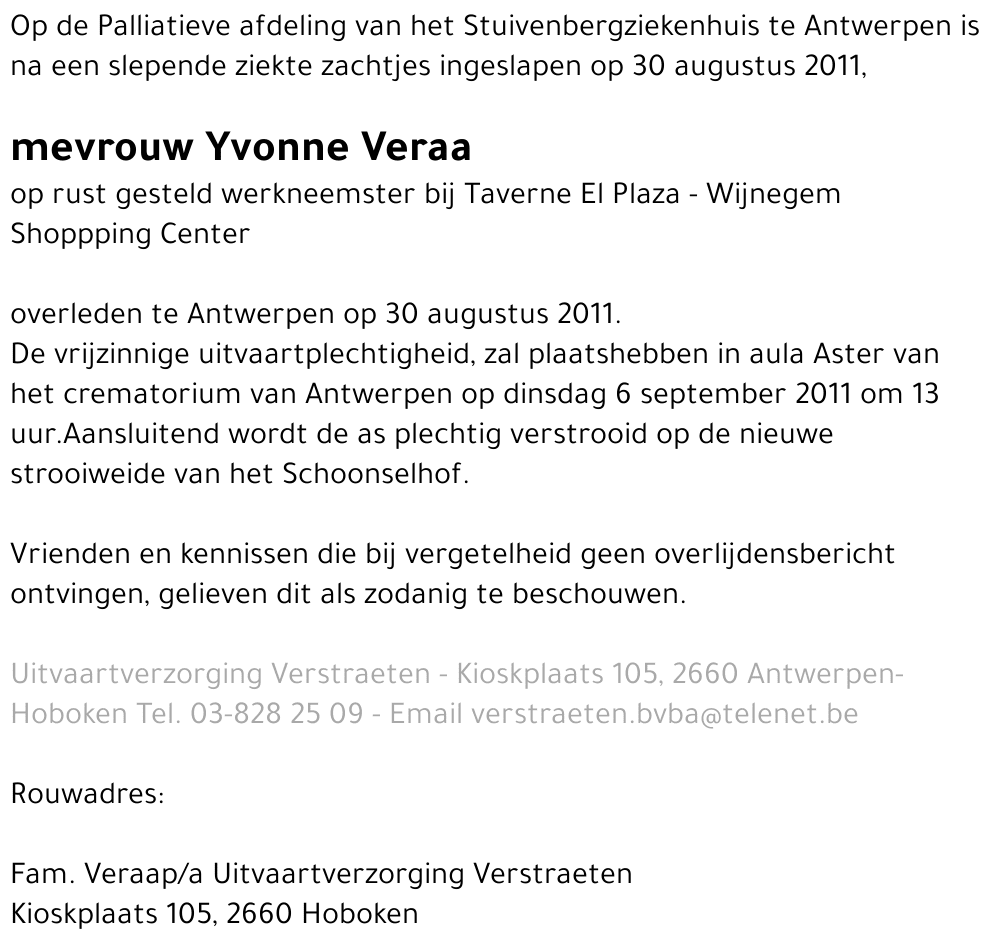 Op de Palliatieve afdeling van het Stuivenbergziekenhuis te Antwerpen is na een slepende ziekte zachtjes ingeslapen op 30 augustus 2011,

mevrouw Yvonne Veraa
op rust gesteld werkneemster bij Taverne El Plaza - Wijnegem Shoppping Center

overleden te Antwerpen op 30 augustus 2011.
De vrijzinnige uitvaartplechtigheid, zal plaatshebben in aula Aster van het crematorium van Antwerpen op dinsdag 6 september 2011 om 13 uur.Aansluitend wordt de as plechtig verstrooid op de nieuwe strooiweide van het Schoonselhof.

Vrienden en kennissen die bij vergetelheid geen overlijdensbericht ontvingen, gelieven dit als zodanig te beschouwen.

Uitvaartverzorging Verstraeten - Kioskplaats 105, 2660 Antwerpen-Hoboken Tel. 03-828 25 09 - Email verstraeten.bvba@telenet.be

Rouwadres:

Fam. Veraap/a Uitvaartverzorging Verstraeten
Kioskplaats 105, 2660 Hoboken